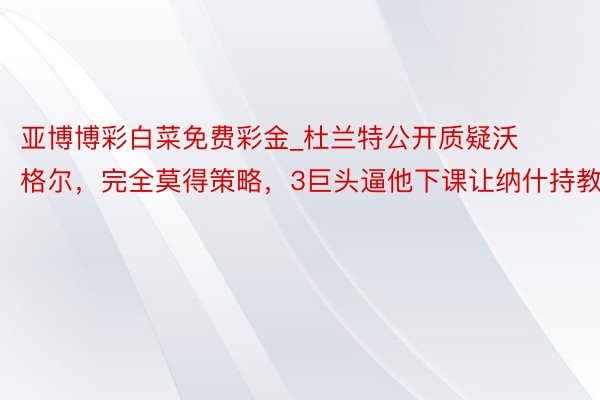 亚博博彩白菜免费彩金_杜兰特公开质疑沃格尔，完全莫得策略，3巨头逼他下课让纳什持教